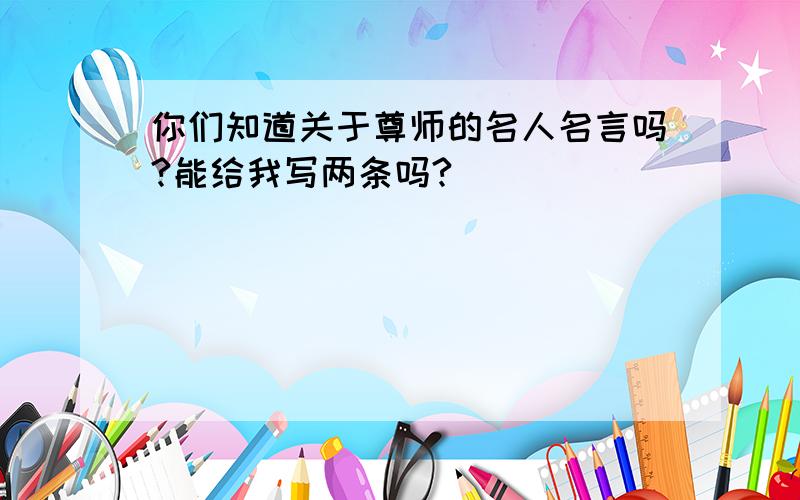 你们知道关于尊师的名人名言吗?能给我写两条吗?